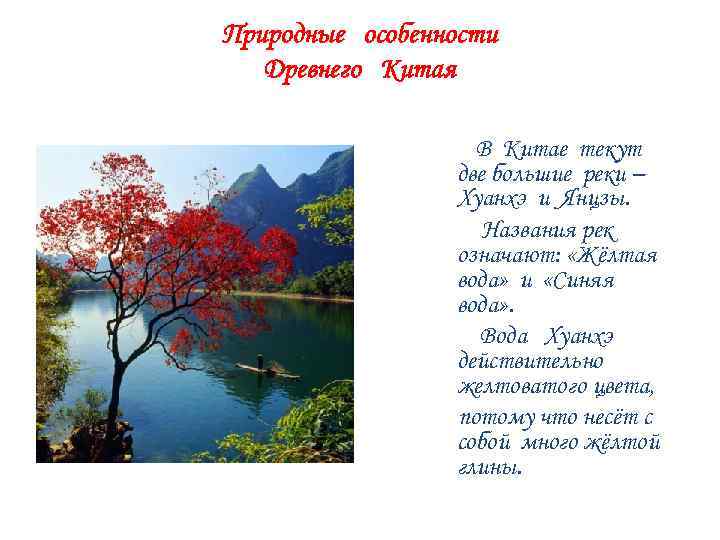 Природные особенности Древнего Китая

В Китае текут две большие реки – Хуанхэ и Янцзы.

Названия рек означают: «Жёлтая вода» и «Синяя вода».

Вода Хуанхэ действительно желтоватого цвета, потому что несёт с собой много жёлтой глины.